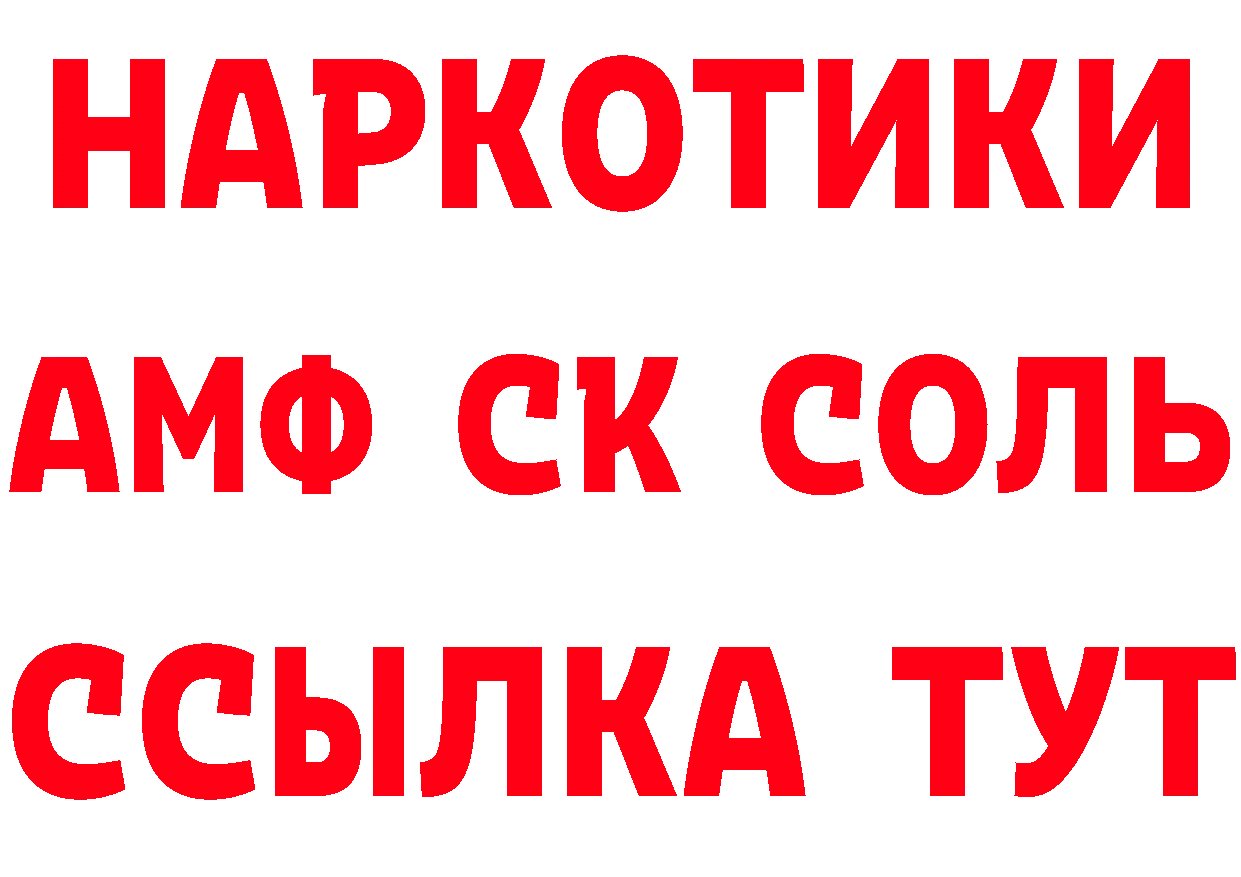 НАРКОТИКИ

АМФ СК СОЛЬ

ССЫЛКА ТУТ